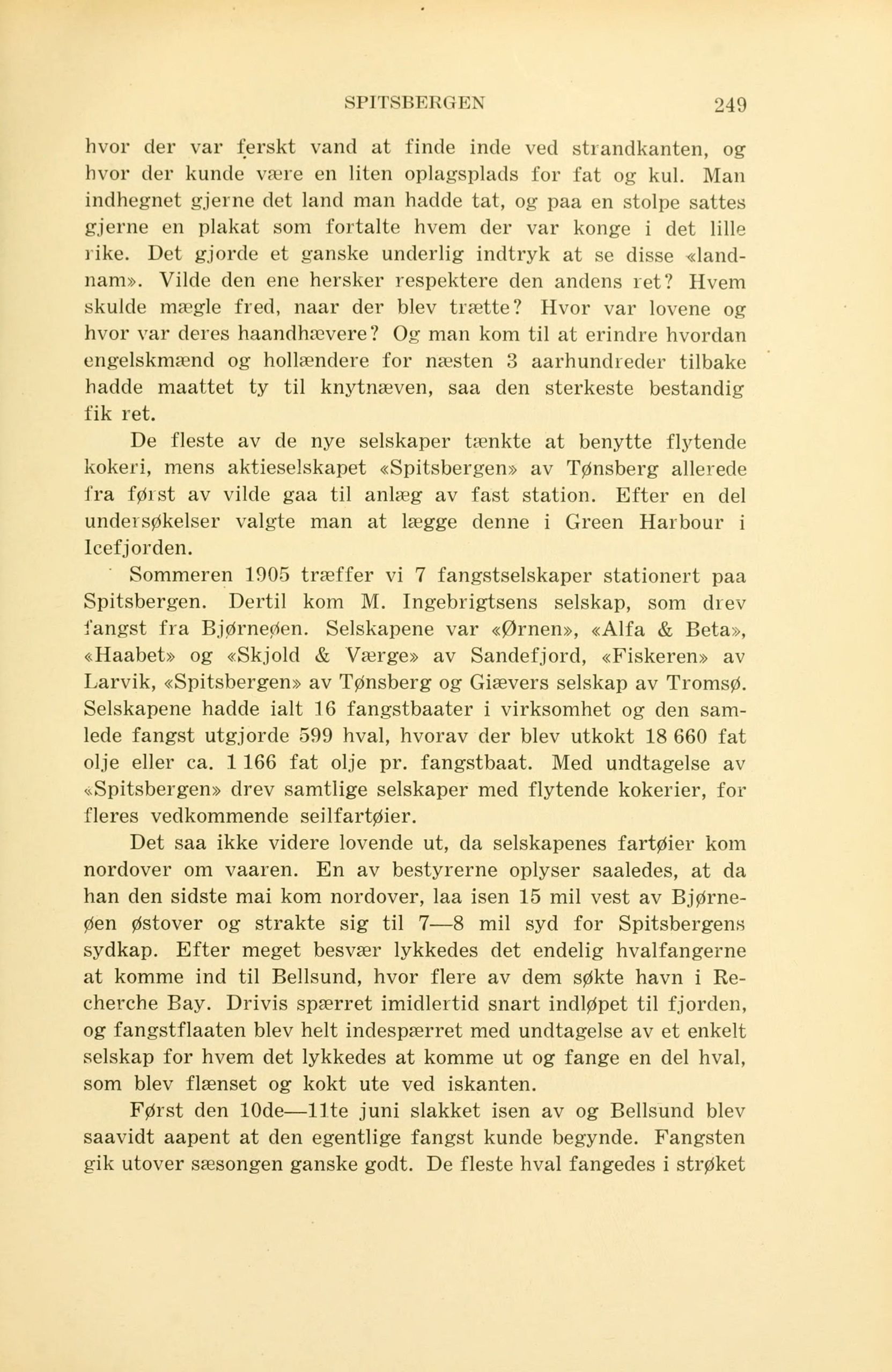 SPITSBERGEN 249

hvor der var ferskt vand at finde inde ved strandkanten, og hvor der kunde være en liten oplagsplads for fat og kul. Man indhegnet gjerne det land man hadde tat, og paa en stolpe sattes gjerne en plakat som fortalte hvem der var konge i det lille rike. Det gjorde et ganske underlig indtryk at se disse «landnam». Vilde den ene hersker respektere den andens ret? Hvem skulde mægle fred, naar der blev trætte? Hvor var lovene og hvor var deres haandhævere? Og man kom til at erindre hvordan engelskmænd og hollændere for næsten 3 aarhundreder tilbake hadde maattet ty til knytnæven, saa den sterkeste bestandig fik ret.

De fleste av de nye selskaper tænkte at benytte flytende kokeri, mens aktieselskapet «Spitsbergen» av Tønsberg allerede fra først av vilde gaa til anlæg av fast station. Efter en del undersøkelser valgte man at lægge denne i Green Harbour i Icefjorden.

Sommeren 1905 træffer vi 7 fangstselskaper stationert paa Spitsbergen. Dertil kom M. Ingebrigtsens selskap, som drev fangst fra Bjørneøen. Selskapene var «Ørnen», «Alfa & Beta», «Haabet» og «Skjold & Værge» av Sandefjord, «Fiskeren» av Larvik, «Spitsbergen» av Tønsberg og Giævers selskap av Tromsø. Selskapene hadde ialt 16 fangstbaater i virksomhet og den samlede fangst utgjorde 599 hval, hvorav der blev utkokt 18 660 fat olje eller ca. 1 166 fat olje pr. fangstbaat. Med undtagelse av «Spitsbergen» drev samtlige selskaper med flytende kokerier, for fleres vedkommende seilfartøier.

Det saa ikke videre lovende ut, da selskapenes fartøier kom nordover om vaaren. En av bestyrerne oplyser saaledes, at da han den sidste mai kom nordover, laa isen 15 mil vest av Bjørneøen østover og strakte sig til 7—8 mil syd for Spitsbergens sydkap. Efter meget besvær lykkedes det endelig hvalfangerne at komme ind til Bellsund, hvor flere av dem søkte havn i Recherche Bay. Drivis spærret imidlertid snart indløpet til fjorden, og fangstflaaten blev helt indespærret med undtagelse av et enkelt selskap for hvem det lykkedes at komme ut og fange en del hval, som blev flænset og kokt ute ved iskanten.

Først den 10de—11te juni slakket isen av og Bellsund blev saavidt aapent at den egentlige fangst kunde begynde. Fangsten gik utover sæsongen ganske godt. De fleste hval fangedes i strøket